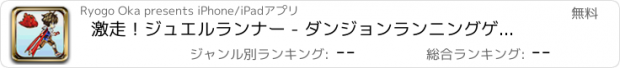 Ryogo Oka presents iPhone/iPadアプリ

無料

激走！ジュエルランナー - ダンジョンランニングゲ...

ジャンル別ランキング: --

総合ランキング: --